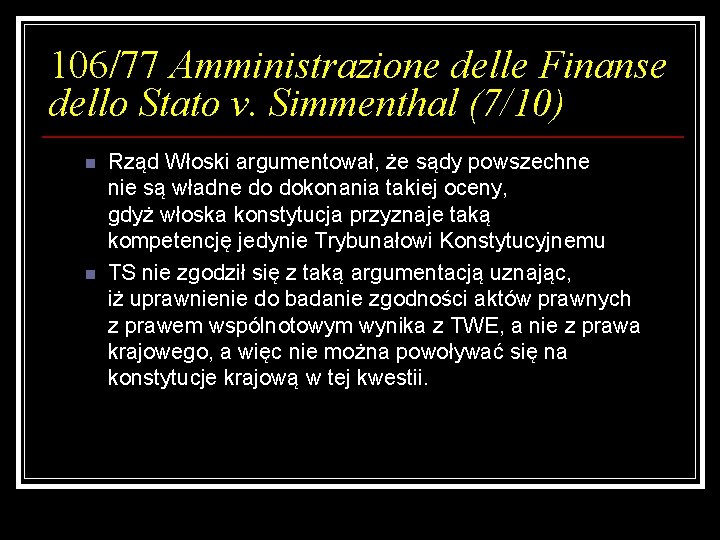 106/77 Amministrazione delle Finanse dello Stato v. Simmenthal (7/10)

Rząd Włoski argumentował, że sądy powszechne nie są władne do dokonania takiej oceny, gdyż włoska konstytucja przyznaje taką kompetencję jedynie Trybunałowi Konstytucyjnemu

TS nie zgodził się z taką argumentacją uznając, iż uprawnienie do badanie zgodności aktów prawnych z prawem wspólnotowym wynika z TWE, a nie z prawa krajowego, a więc nie można powoływać się na konstytucje krajową w tej kwestii.